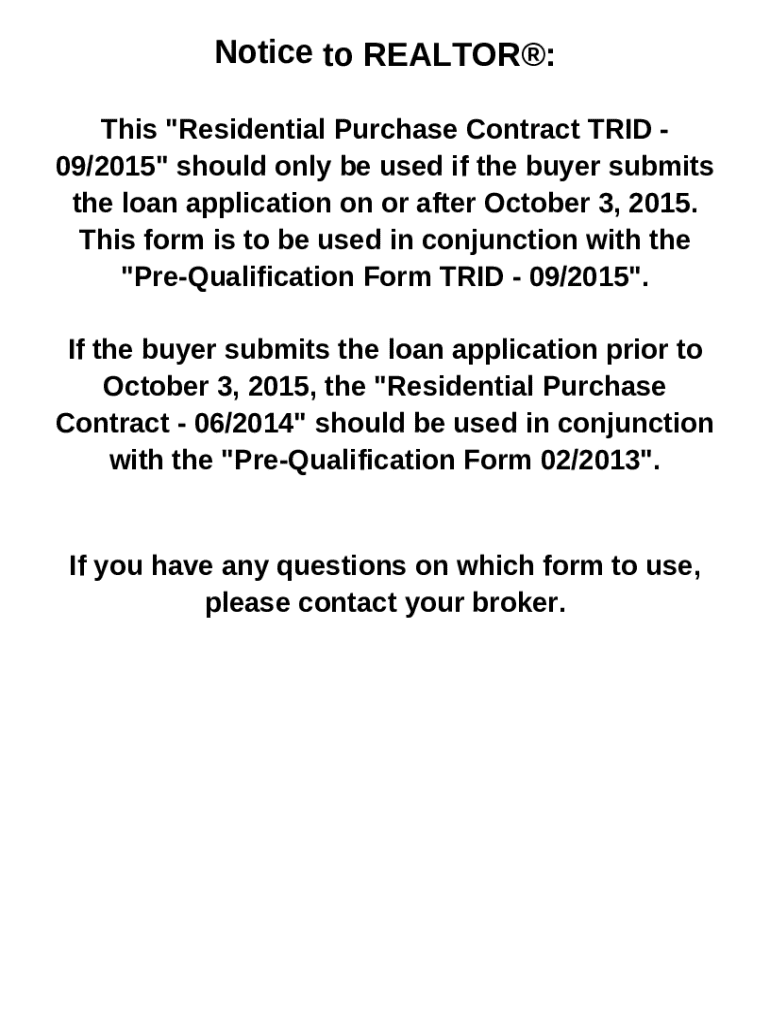 Notice to REALTOR®:

This "Residential Purchase Contract TRID - 09/2015" should only be used if the buyer submits the loan application on or after October 3, 2015. This form is to be used in conjunction with the "Pre-Qualification Form TRID - 09/2015".

If the buyer submits the loan application prior to October 3, 2015, the "Residential Purchase Contract - 06/2014" should be used in conjunction with the "Pre-Qualification Form 02/2013".

If you have any questions on which form to use, please contact your broker.